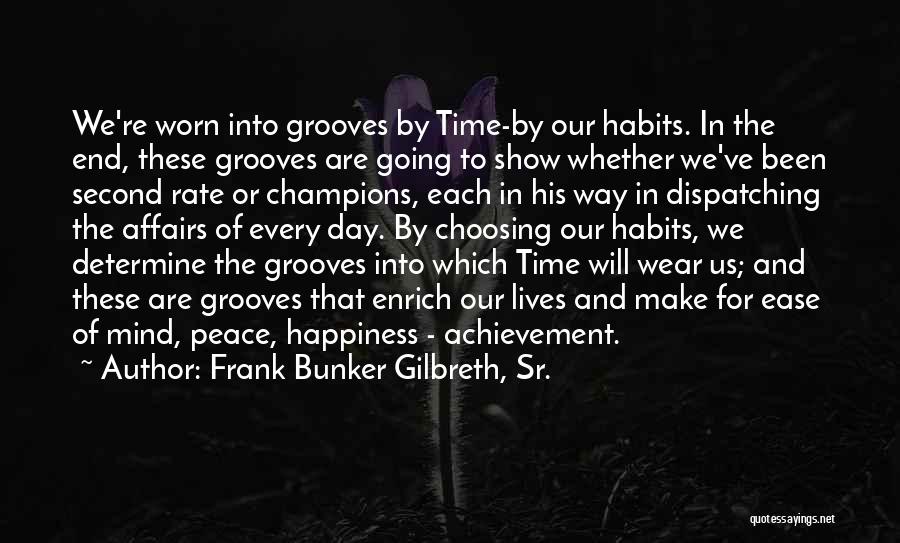 We're worn into grooves by Time-by our habits. In the end, these grooves are going to show whether we've been second rate or champions, each in his way in dispatching the affairs of every day. By choosing our habits, we determine the grooves into which Time will wear us; and these are grooves that enrich our lives and make for ease of mind, peace, happiness - achievement.
~ Author: Frank Bunker Gilbreth, Sr.

quotessayings.net